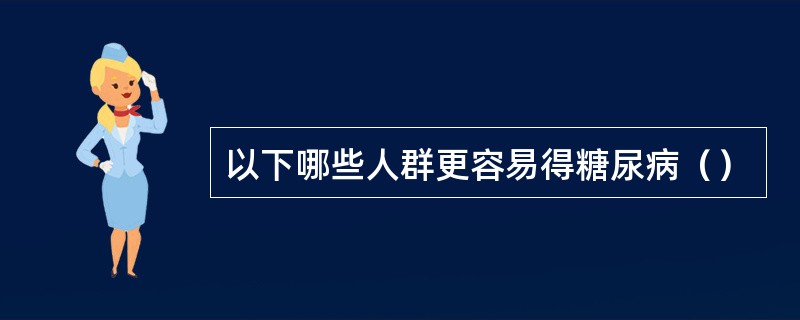 以下哪些人群更容易得糖尿病（）